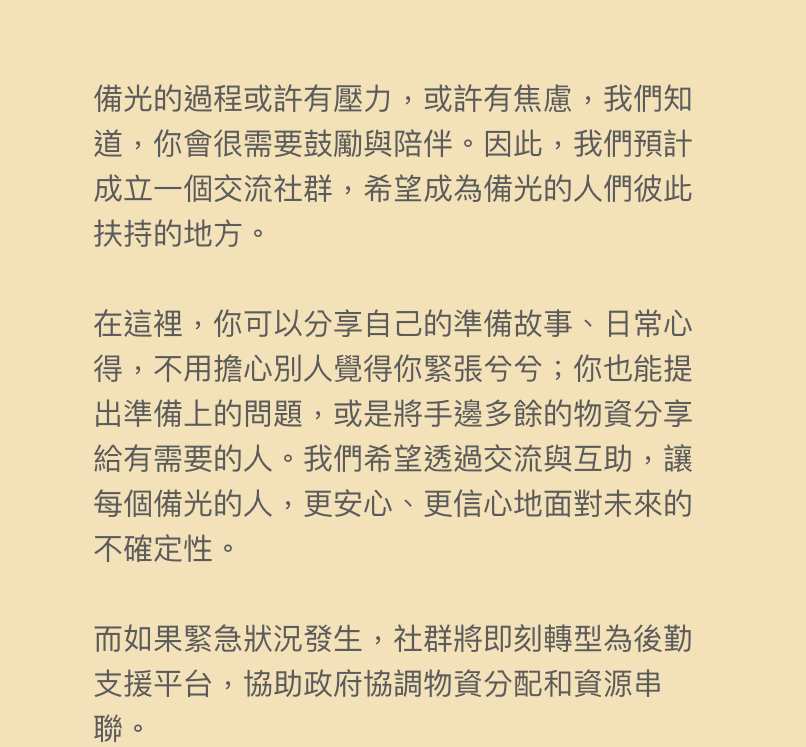 備光的過程或許有壓力，或許有焦慮，我們知道，你會很需要鼓勵與陪伴。因此，我們預計成立一個交流社群，希望成為備光的人們彼此扶持的地方。

在這裡，你可以分享自己的準備故事、日常心得，不用擔心別人覺得你緊張兮兮；你也能提出準備上的問題，或是將手邊多餘的物資分享給有需要的人。我們希望透過交流與互助，讓每個備光的人，更安心、更信心地面對未來的不確定性。

而如果緊急狀況發生，社群將即刻轉型為後勤支援平台，協助政府協調物資分配和資源串聯。